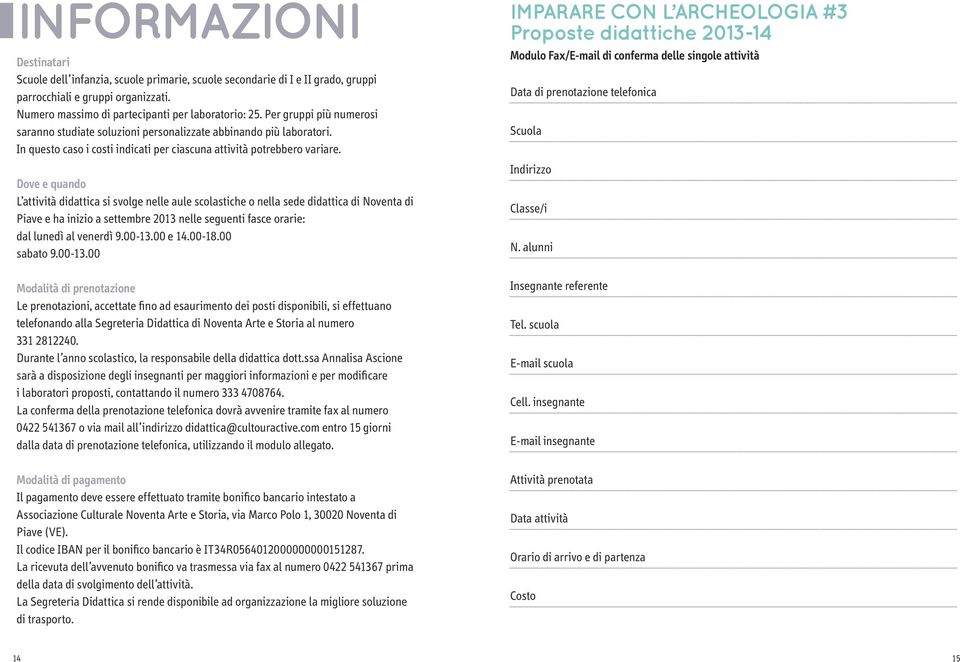 INFORMAZIONI

Destinatari
Scuole dell'infanzia, scuole primarie, scuole secondarie di I e II grado, gruppi parrocchiali e gruppi organizzati.
Numero massimo di partecipanti per laboratorio: 25. Per gruppi più numerosi saranno studiate soluzioni personalizzate abbinando più laboratori.
In questo caso i costi indicati per ciascuna attività potrebbero variare.

Dove e quando
L'attività didattica si svolge nelle aule scolastiche o nella sede didattica di Noventa di Piave e ha inizio a settembre 2013 nelle seguenti fasce orarie:
dal lunedì al venerdì 9.00-13.00 e 14.00-18.00
sabato 9.00-13.00

Modalità di prenotazione
Le prenotazioni, accettate fino ad esaurimento dei posti disponibili, si effettuano telefonando alla Segreteria Didattica di Noventa Arte e Storia al numero 331 2812240.
Durante l'anno scolastico, la responsabile della didattica dott.ssa Annalisa Ascione sarà a disposizione degli insegnanti per maggiori informazioni e per modificare i laboratori proposti, contattando il numero 333 4708764.
La conferma della prenotazione telefonica dovrà avvenire tramite fax al numero 0422 541367 o via mail all'indirizzo didattica@cultouractive.com entro 15 giorni dalla data di prenotazione telefonica, utilizzando il modulo allegato.

Modalità di pagamento
Il pagamento deve essere effettuato tramite bonifico bancario intestato a Associazione Culturale Noventa Arte e Storia, via Marco Polo 1, 30020 Noventa di Piave (VE).
Il codice IBAN per il bonifico bancario è IT34R0564012000000000151287.
La ricevuta dell'avvenuto bonifico va trasmessa via fax al numero 0422 541367 prima della data di svolgimento dell'attività.
La Segreteria Didattica si rende disponibile ad organizzazione la migliore soluzione di trasporto.

14

IMPARARE CON L'ARCHEOLOGIA #3
Proposte didattiche 2013-14

Modulo Fax/E-mail di conferma delle singole attività

Data di prenotazione telefonica

Scuola

Indirizzo

Classe/i

N. alunni

Insegnante referente

Tel. scuola

E-mail scuola

Cell. insegnante

E-mail insegnante

Attività prenotata

Data attività

Orario di arrivo e di partenza

Costo

15